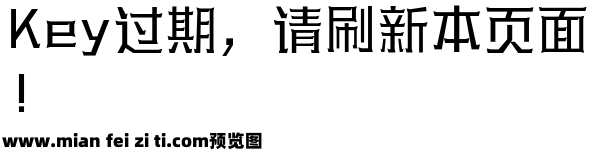 Key过期，请刷新本页面！

www.mian fei zi ti.com预览图